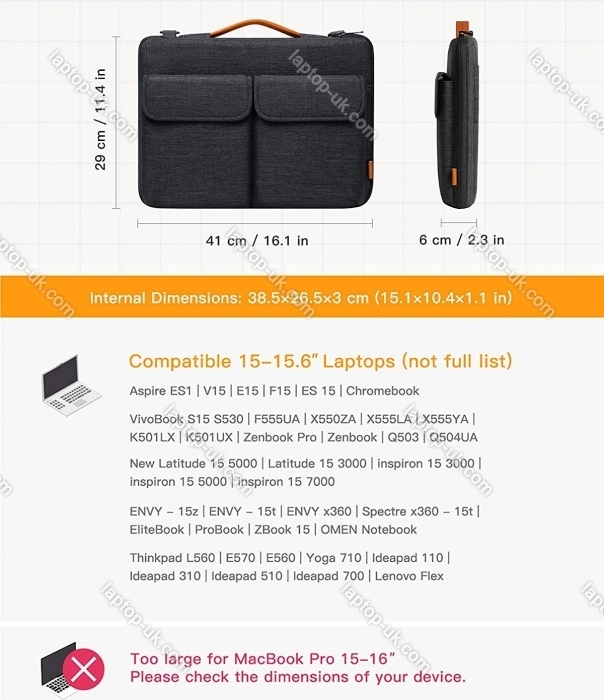 29 cm / 11.4 in

41 cm / 16.1 in

6 cm / 2.3 in

Internal Dimensions: 38.5×26.5×3 cm (15.1×10.4×1.1 in)

Compatible 15-15.6" Laptops (not full list)

Aspire ES1 | V15 | E15 | F15 | ES 15 | Chromebook

VivoBook S15 S530 | F555UA | X550ZA | X555LA | X555YA | K501LX | K501UX | Zenbook Pro | Zenbook | Q503 | Q504UA

New Latitude 15 5000 | Latitude 15 3000 | inspiron 15 3000 | inspiron 15 5000 | inspiron 15 7000

ENVY - 15z | ENVY - 15t | ENVY x360 | Spectre x360 - 15t | EliteBook | ProBook | ZBook 15 | OMEN Notebook

Thinkpad L560 | E570 | E560 | Yoga 710 | Ideapad 110 | Ideapad 310 | Ideapad 510 | Ideapad 700 | Lenovo Flex

Too large for MacBook Pro 15-16"
Please check the dimensions of your device.

laptop-uk.com